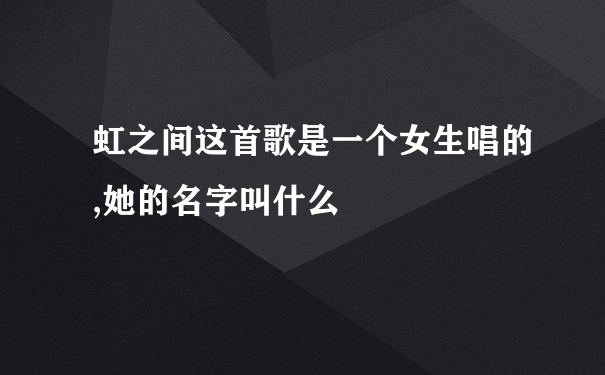 虹之间这首歌是一个女生唱的,她的名字叫什么